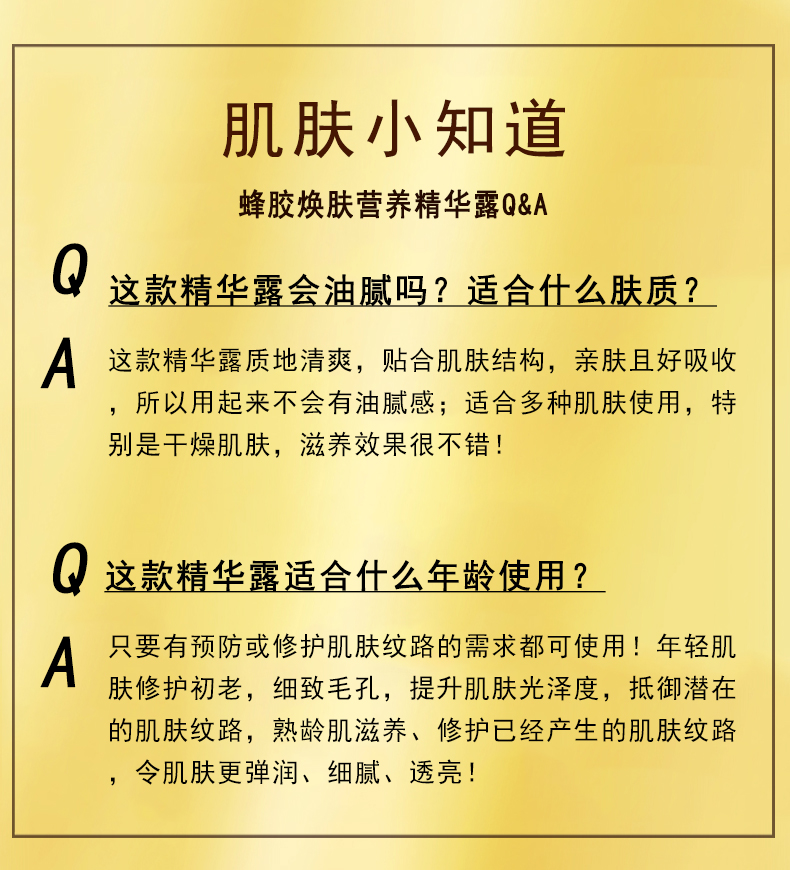 肌肤小知道

蜂胶焕肤营养精华露Q&A

Q 这款精华露会油腻吗？适合什么肤质？

A 这款精华露质地清爽，贴合肌肤结构，亲肤且好吸收，所以用起来不会有油腻感；适合多种肌肤使用，特别是干燥肌肤，滋养效果很不错！

Q 这款精华露适合什么年龄使用？

A 只要有预防或修护肌肤纹路的需求都可使用！年轻肌肤修护初老，细致毛孔，提升肌肤光泽度，抵御潜在的肌肤纹路，熟龄肌滋养、修护已经产生的肌肤纹路，令肌肤更弹润、细腻、透亮！